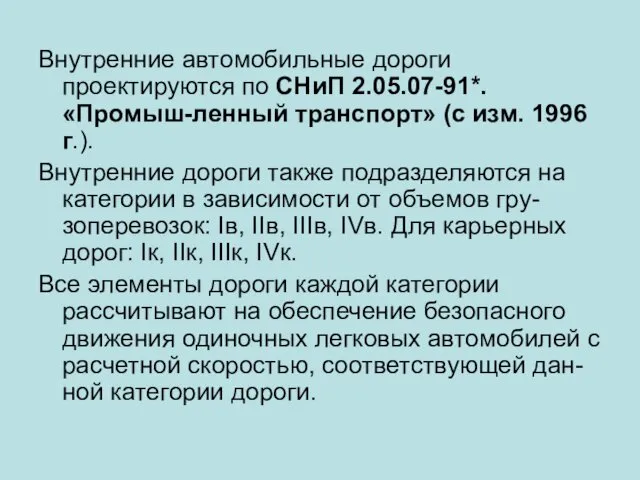 Внутренние автомобильные дороги проектируются по СНиП 2.05.07-91*. «Промыш-ленный транспорт» (с изм. 1996 г.).

Внутренние дороги также подразделяются на категории в зависимости от объемов грузоперевозок: Iв, IIв, IIIв, IVв. Для карьерных дорог: Iк, IIк, IIIк, IVк.

Все элементы дороги каждой категории рассчитывают на обеспечение безопасного движения одиночных легковых автомобилей с расчетной скоростью, соответствующей данной категории дороги.